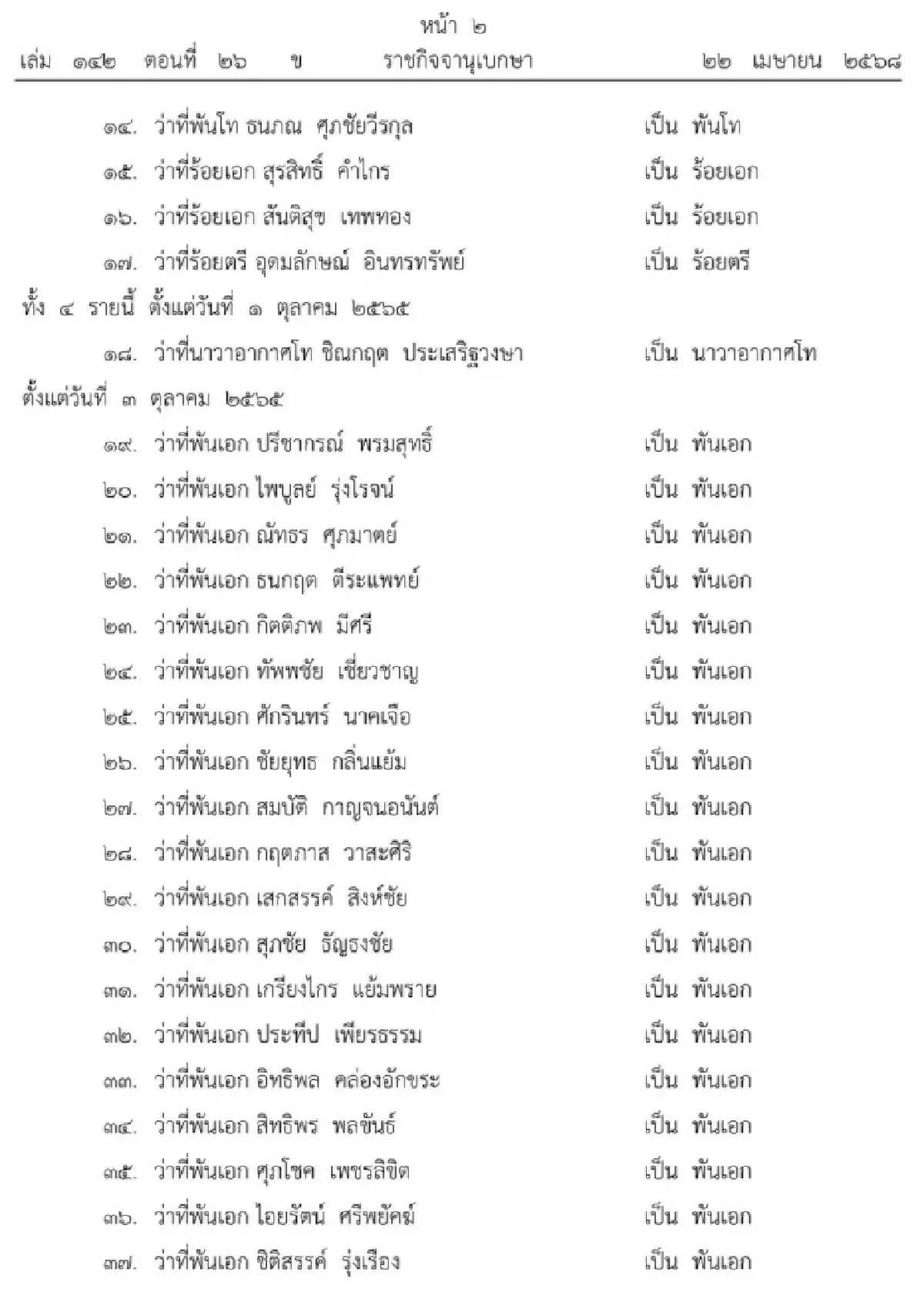 หน้า ๒

เล่ม ๑๔๒ ตอนที่ ๒๖ ข ราชกิจจานุเบกษา ๒๒ เมษายน ๒๕๖๘

๑๔. ว่าที่พันโท ธนภณ ศุภชัยวีรกุล เป็น พันโท

๑๕. ว่าที่ร้อยเอก สุรสิทธิ์ คำไกร เป็น ร้อยเอก

๑๖. ว่าที่ร้อยเอก สันติสุข เทพทอง เป็น ร้อยเอก

๑๗. ว่าที่ร้อยตรี อุดมลักษณ์ อินทรทรัพย์ เป็น ร้อยตรี

ทั้ง ๔ รายนี้ ตั้งแต่วันที่ ๑ ตุลาคม ๒๕๖๕

๑๘. ว่าที่นาวาอากาศโท ชิณกฤต ประเสริฐวงษา เป็น นาวาอากาศโท

ตั้งแต่วันที่ ๓ ตุลาคม ๒๕๖๕

๑๙. ว่าที่พันเอก ปรีชากรณ์ พรมสุทธิ์ เป็น พันเอก

๒๐. ว่าที่พันเอก ไพบูลย์ รุ่งโรจน์ เป็น พันเอก

๒๑. ว่าที่พันเอก ณัทธร ศุภมาตย์ เป็น พันเอก

๒๒. ว่าที่พันเอก ธนกฤต ตีระแพทย์ เป็น พันเอก

๒๓. ว่าที่พันเอก กิตติภพ มีศรี เป็น พันเอก

๒๔. ว่าที่พันเอก ทัพพชัย เชี่ยวชาญ เป็น พันเอก

๒๕. ว่าที่พันเอก ศักรินทร์ นาคเจือ เป็น พันเอก

๒๖. ว่าที่พันเอก ชัยยุทธ กลิ่นแย้ม เป็น พันเอก

๒๗. ว่าที่พันเอก สมบัติ กาญจนอนันต์ เป็น พันเอก

๒๘. ว่าที่พันเอก กฤตภาส วาสะศิริ เป็น พันเอก

๒๙. ว่าที่พันเอก เสกสรรค์ สิงห์ชัย เป็น พันเอก

๓๐. ว่าที่พันเอก สุภชัย ธัญธงชัย เป็น พันเอก

๓๑. ว่าที่พันเอก เกรียงไกร แย้มพราย เป็น พันเอก

๓๒. ว่าที่พันเอก ประทีป เพียรธรรม เป็น พันเอก

๓๓. ว่าที่พันเอก อิทธิพล คล่องอักขระ เป็น พันเอก

๓๔. ว่าที่พันเอก สิทธิพร พลขันธ์ เป็น พันเอก

๓๕. ว่าที่พันเอก ศุภโชค เพชรลิขิต เป็น พันเอก

๓๖. ว่าที่พันเอก ไอยรัตน์ ศรีพยัคฆ์ เป็น พันเอก

๓๗. ว่าที่พันเอก ชิติสรรค์ รุ่งเรือง เป็น พันเอก